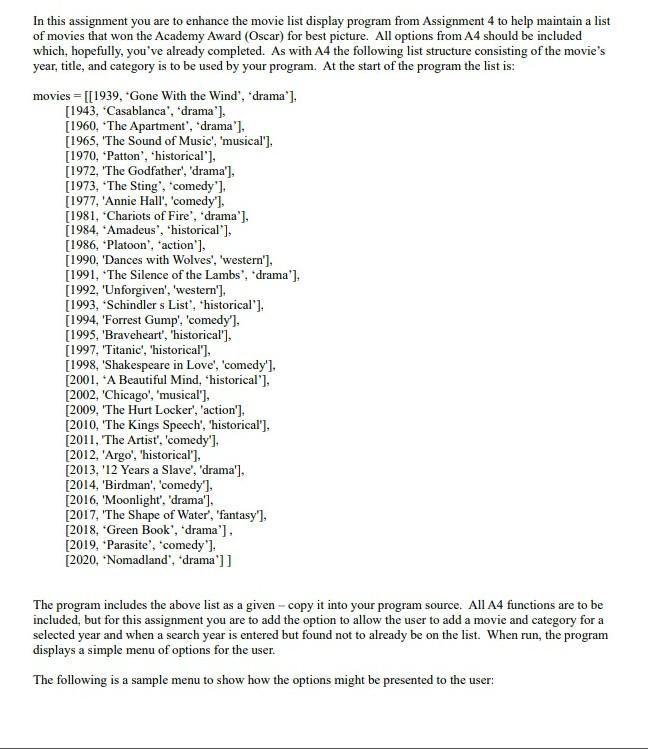 In this assignment you are to enhance the movie list display program from Assignment 4 to help maintain a list of movies that won the Academy Award (Oscar) for best picture. All options from A4 should be included which, hopefully, you've already completed. As with A4 the following list structure consisting of the movie's year, title, and category is to be used by your program. At the start of the program the list is:

movies = [[1939, 'Gone With the Wind', 'drama'],
[1943, 'Casablanca', 'drama'],
[1960, 'The Apartment', 'drama'],
[1965, 'The Sound of Music', 'musical'],
[1970, 'Patton', 'historical'],
[1972, 'The Godfather', 'drama'],
[1973, 'The Sting', 'comedy'],
[1977, 'Annie Hall', 'comedy'],
[1981, 'Chariots of Fire', 'drama'],
[1984, 'Amadeus', 'historical'],
[1986, 'Platoon', 'action'],
[1990, 'Dances with Wolves', 'western'],
[1991, 'The Silence of the Lambs', 'drama'],
[1992, 'Unforgiven', 'western'],
[1993, 'Schindler s List', 'historical'],
[1994, 'Forrest Gump', 'comedy'],
[1995, 'Braveheart', 'historical'],
[1997, 'Titanic', 'historical'],
[1998, 'Shakespeare in Love', 'comedy'],
[2001, 'A Beautiful Mind, 'historical'],
[2002, 'Chicago', 'musical'],
[2009, 'The Hurt Locker', 'action'],
[2010, 'The Kings Speech', 'historical'],
[2011, 'The Artist', 'comedy'],
[2012, 'Argo', 'historical'],
[2013, '12 Years a Slave', 'drama'],
[2014, 'Birdman', 'comedy'],
[2016, 'Moonlight', 'drama'],
[2017, 'The Shape of Water', 'fantasy'],
[2018, 'Green Book', 'drama'] ,
[2019, 'Parasite', 'comedy'],
[2020, 'Nomadland', 'drama'] ]

The program includes the above list as a given – copy it into your program source. All A4 functions are to be included, but for this assignment you are to add the option to allow the user to add a movie and category for a selected year and when a search year is entered but found not to already be on the list. When run, the program displays a simple menu of options for the user.

The following is a sample menu to show how the options might be presented to the user: